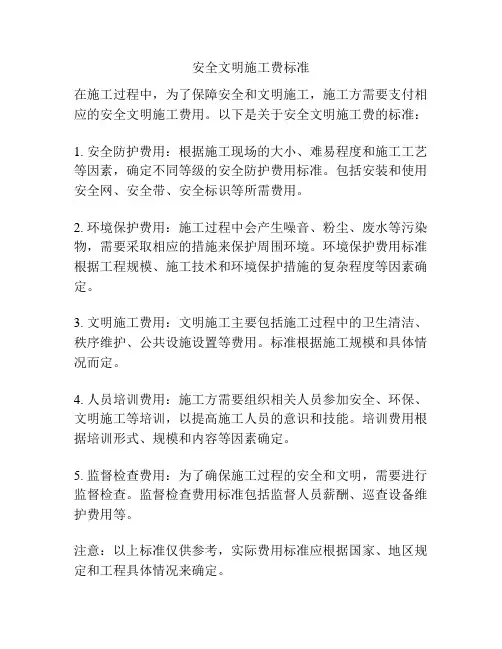 安全文明施工费标准

在施工过程中，为了保障安全和文明施工，施工方需要支付相应的安全文明施工费用。以下是关于安全文明施工费的标准：

1. 安全防护费用：根据施工现场的大小、难易程度和施工工艺等因素，确定不同等级的安全防护费用标准。包括安装和使用安全网、安全带、安全标识等所需费用。

2. 环境保护费用：施工过程中会产生噪音、粉尘、废水等污染物，需要采取相应的措施来保护周围环境。环境保护费用标准根据工程规模、施工技术和环境保护措施的复杂程度等因素确定。

3. 文明施工费用：文明施工主要包括施工过程中的卫生清洁、秩序维护、公共设施设置等费用。标准根据施工规模和具体情况而定。

4. 人员培训费用：施工方需要组织相关人员参加安全、环保、文明施工等培训，以提高施工人员的意识和技能。培训费用根据培训形式、规模和内容等因素确定。

5. 监督检查费用：为了确保施工过程的安全和文明，需要进行监督检查。监督检查费用标准包括监督人员薪酬、巡查设备维护费用等。

注意：以上标准仅供参考，实际费用标准应根据国家、地区规定和工程具体情况来确定。